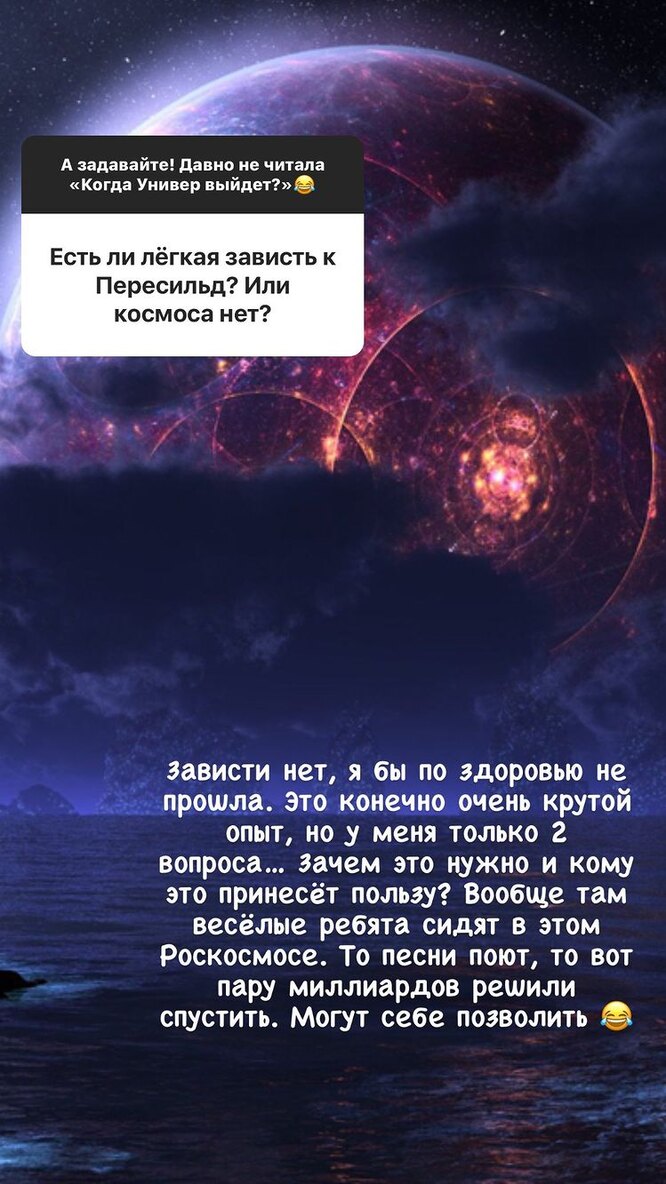 А задавайте! Давно не читала «Когда Универ выйдет?»😂

Есть ли лёгкая зависть к Пересильд? Или космоса нет?

Зависти нет, я бы по здоровью не прошла. Это конечно очень крутой опыт, но у меня только 2 вопроса... Зачем это нужно и кому это принесёт пользу? Вообще там весёлые ребята сидят в этом Роскосмосе. То песни поют, то вот пару миллиардов решили спустить. Могут себе позволить 😂